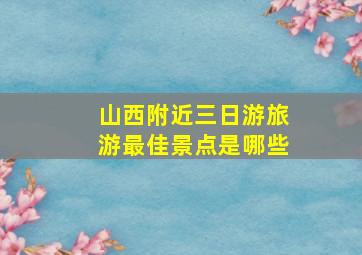 山西附近三日游旅游最佳景点是哪些